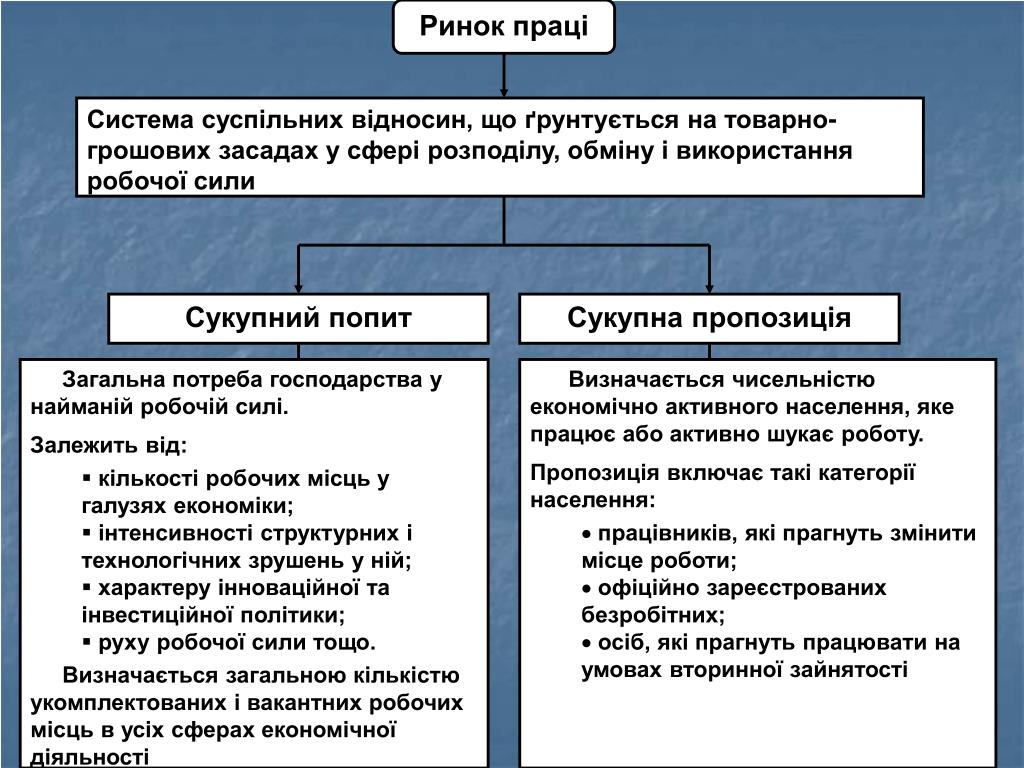 Ринок праці

Система суспільних відносин, що ґрунтується на товарно-грошових засадах у сфері розподілу, обміну і використання робочої сили

Сукупний попит

Загальна потреба господарства у найманій робочій силі.

Залежить від:

▪ кількості робочих місць у галузях економіки;
▪ інтенсивності структурних і технологічних зрушень у ній;
▪ характеру інноваційної та інвестиційної політики;
▪ руху робочої сили тощо.

Визначається загальною кількістю укомплектованих і вакантних робочих місць в усіх сферах економічної діяльності

Сукупна пропозиція

Визначається чисельністю економічно активного населення, яке працює або активно шукає роботу.

Пропозиція включає такі категорії населення:

• працівників, які прагнуть змінити місце роботи;
• офіційно зареєстрованих безробітних;
• осіб, які прагнуть працювати на умовах вторинної зайнятості